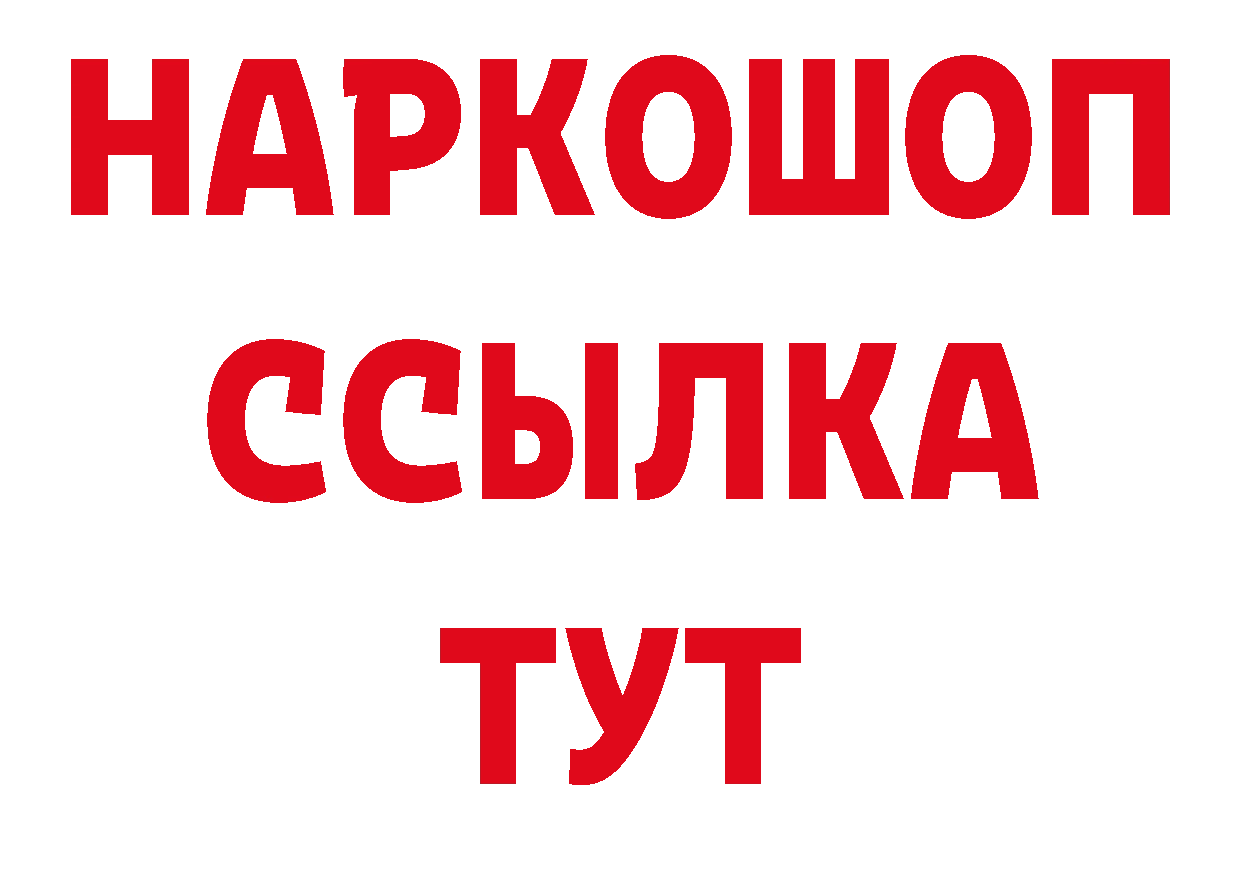 НАРКОШОП
ССЫЛКА
ТУТ